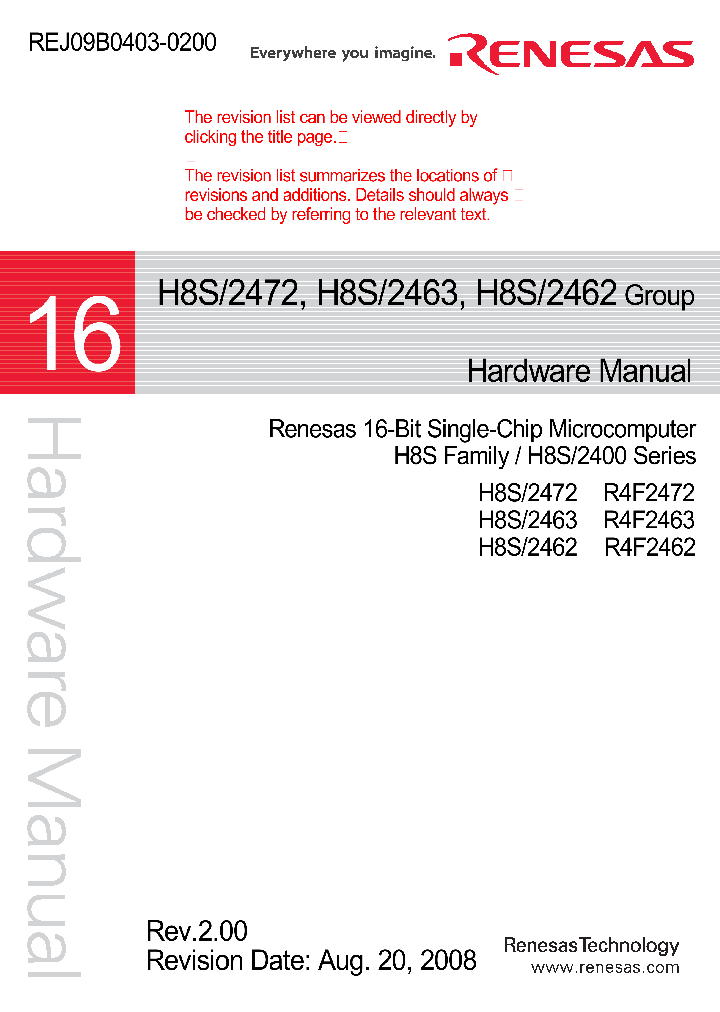 REJ09B0403-0200

Everywhere you imagine. RENESAS

The revision list can be viewed directly by clicking the title page.

The revision list summarizes the locations of revisions and additions. Details should always be checked by referring to the relevant text.

16

H8S/2472, H8S/2463, H8S/2462 Group

Hardware Manual

Renesas 16-Bit Single-Chip Microcomputer
H8S Family / H8S/2400 Series

H8S/2472 R4F2472
H8S/2463 R4F2463
H8S/2462 R4F2462

Hardware Manual

Rev.2.00
Revision Date: Aug. 20, 2008

RenesasTechnology
www.renesas.com